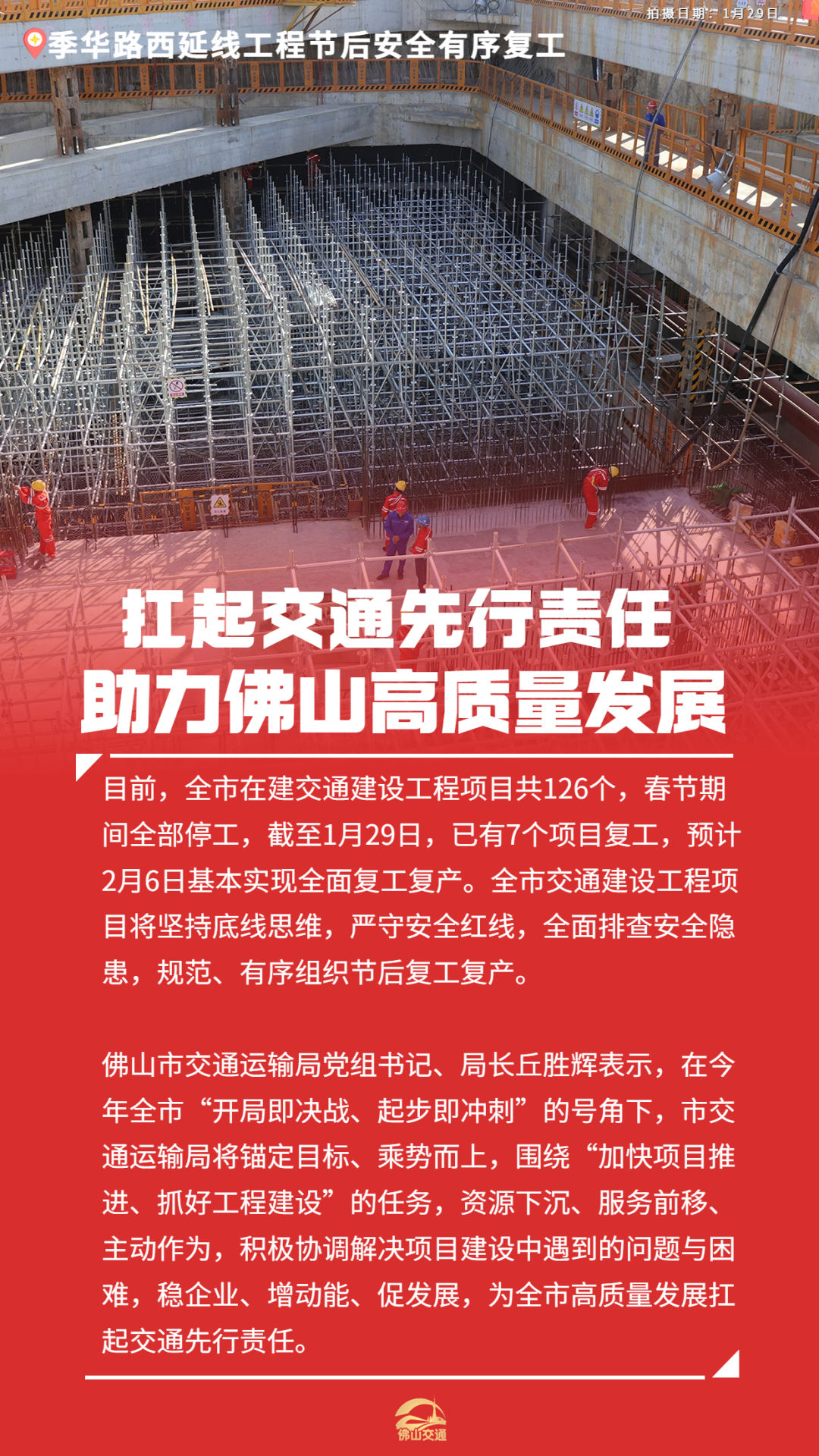 拍摄日期：1月29日

季华路西延线工程节后安全有序复工

扛起交通先行责任
助力佛山高质量发展

目前，全市在建交通建设工程项目共126个，春节期间全部停工，截至1月29日，已有7个项目复工，预计2月6日基本实现全面复工复产。全市交通建设工程项目将坚持底线思维，严守安全红线，全面排查安全隐患，规范、有序组织节后复工复产。

佛山市交通运输局党组书记、局长丘胜辉表示，在今年全市“开局即决战、起步即冲刺”的号角下，市交通运输局将锚定目标、乘势而上，围绕“加快项目推进、抓好工程建设”的任务，资源下沉、服务前移、主动作为，积极协调解决项目建设中遇到的问题与困难，稳企业、增动能、促发展，为全市高质量发展扛起交通先行责任。

佛山交通